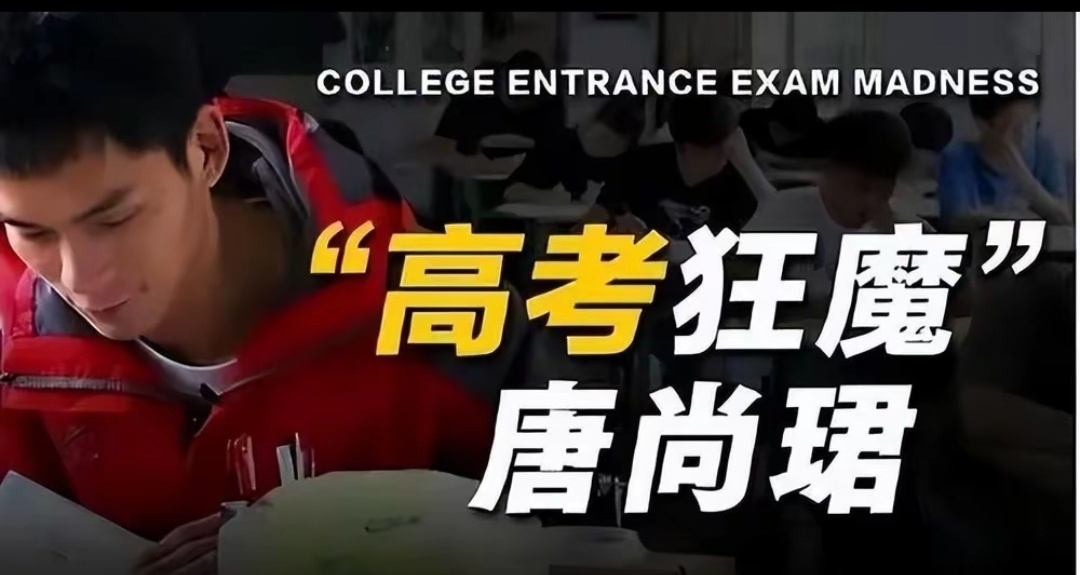 COLLEGE ENTRANCE EXAM MADNESS

“高考狂魔”
唐尚珺